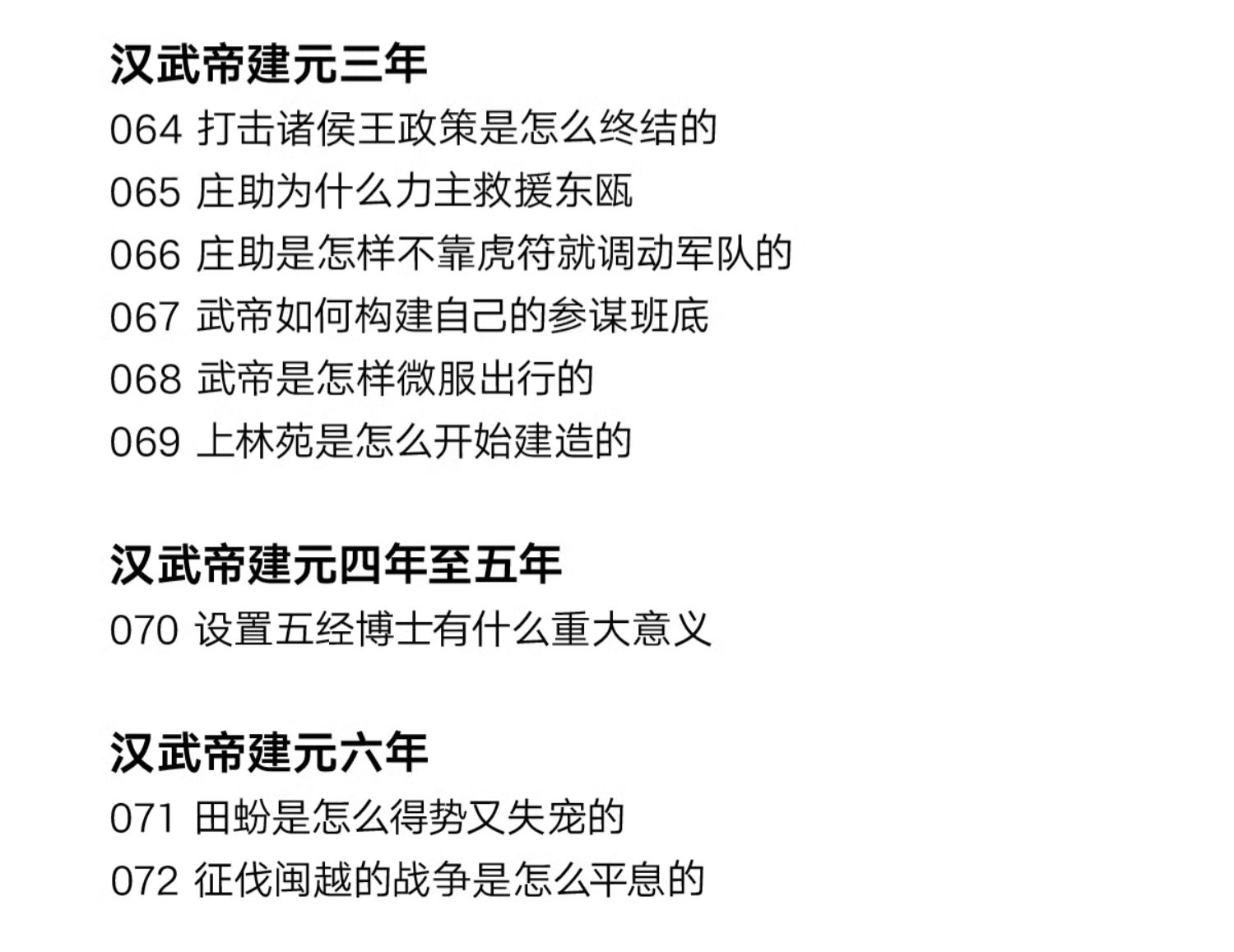 汉武帝建元三年

064 打击诸侯王政策是怎么终结的
065 庄助为什么力主救援东瓯
066 庄助是怎样不靠虎符就调动军队的
067 武帝如何构建自己的参谋班底
068 武帝是怎样微服出行的
069 上林苑是怎么开始建造的

汉武帝建元四年至五年

070 设置五经博士有什么重大意义

汉武帝建元六年

071 田蚡是怎么得势又失宠的
072 征伐闽越的战争是怎么平息的